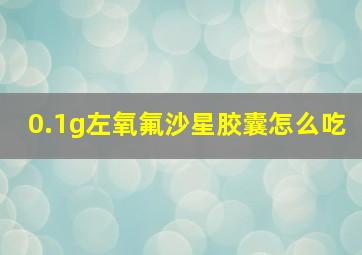 0.1g左氧氟沙星胶囊怎么吃